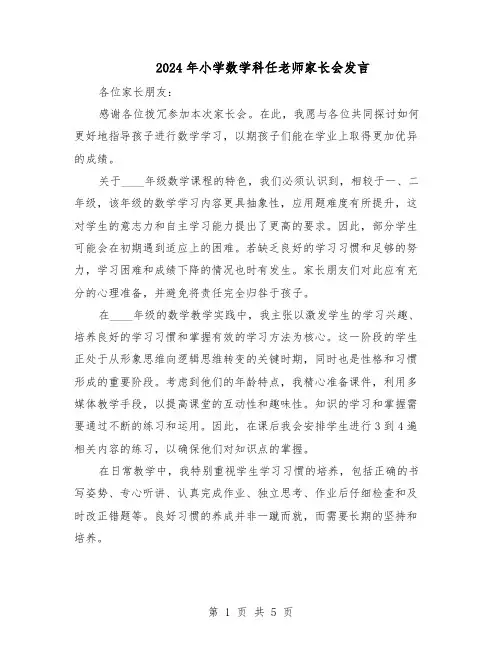 2024年小学数学科任老师家长会发言

各位家长朋友：

感谢各位拨冗参加本次家长会。在此，我愿与各位共同探讨如何更好地指导孩子进行数学学习，以期孩子们能在学业上取得更加优异的成绩。

关于____年级数学课程的特色，我们必须认识到，相较于一、二年级，该年级的数学学习内容更具抽象性，应用题难度有所提升，这对学生的意志力和自主学习能力提出了更高的要求。因此，部分学生可能会在初期遇到适应上的困难。若缺乏良好的学习习惯和足够的努力，学习困难和成绩下降的情况也时有发生。家长朋友们对此应有充分的心理准备，并避免将责任完全归咎于孩子。

在____年级的数学教学实践中，我主张以激发学生的学习兴趣、培养良好的学习习惯和掌握有效的学习方法为核心。这一阶段的学生正处于从形象思维向逻辑思维转变的关键时期，同时也是性格和习惯形成的重要阶段。考虑到他们的年龄特点，我精心准备课件，利用多媒体教学手段，以提高课堂的互动性和趣味性。知识的学习和掌握需要通过不断的练习和运用。因此，在课后我会安排学生进行3到4遍相关内容的练习，以确保他们对知识点的掌握。

在日常教学中，我特别重视学生学习习惯的培养，包括正确的书写姿势、专心听讲、认真完成作业、独立思考、作业后仔细检查和及时改正错题等。良好习惯的养成并非一蹴而就，而需要长期的坚持和培养。

第 1 页 共 5 页